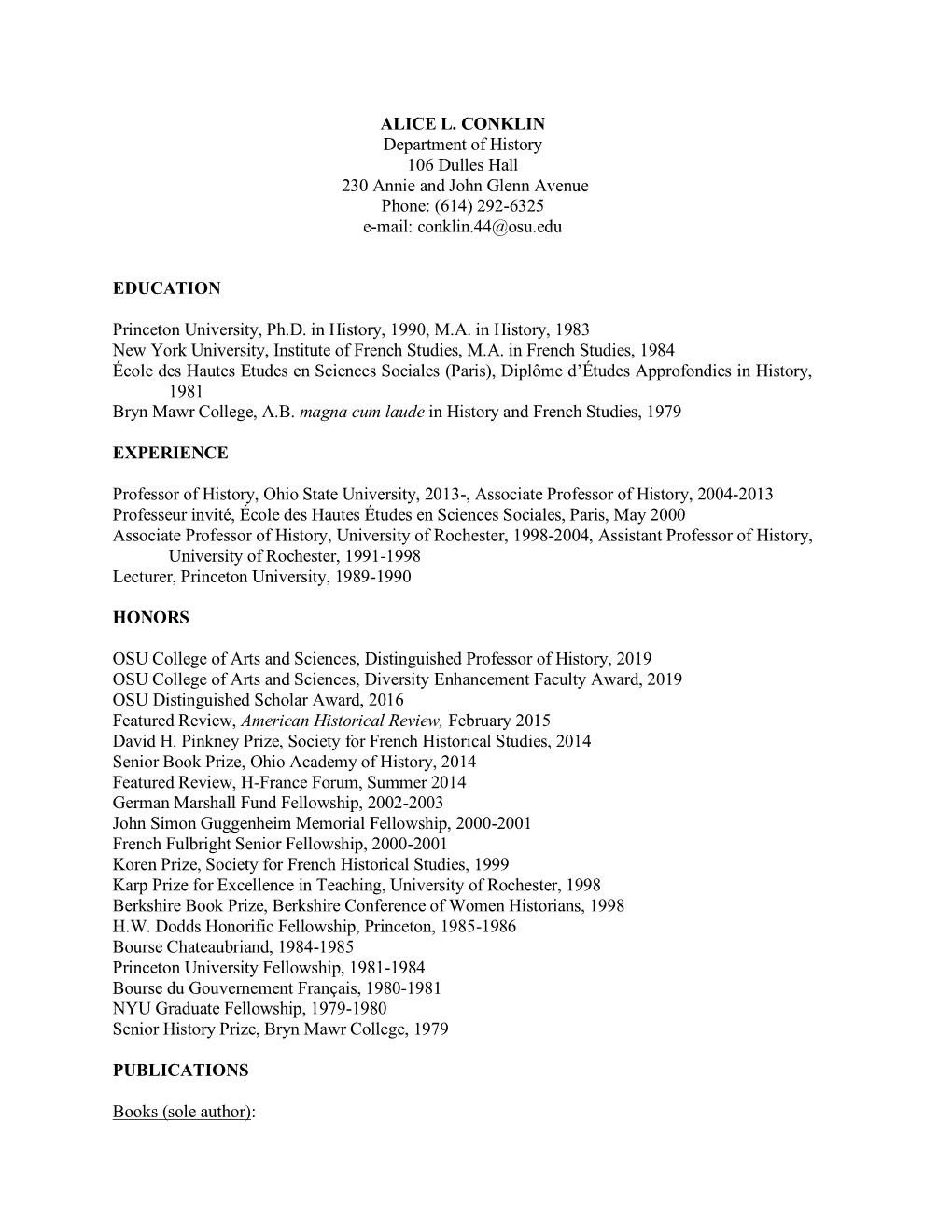 ALICE L. CONKLIN
Department of History
106 Dulles Hall
230 Annie and John Glenn Avenue
Phone: (614) 292-6325
e-mail: conklin.44@osu.edu

EDUCATION

Princeton University, Ph.D. in History, 1990, M.A. in History, 1983
New York University, Institute of French Studies, M.A. in French Studies, 1984
École des Hautes Etudes en Sciences Sociales (Paris), Diplôme d'Études Approfondies in History, 1981
Bryn Mawr College, A.B. magna cum laude in History and French Studies, 1979

EXPERIENCE

Professor of History, Ohio State University, 2013-, Associate Professor of History, 2004-2013
Professeur invité, École des Hautes Études en Sciences Sociales, Paris, May 2000
Associate Professor of History, University of Rochester, 1998-2004, Assistant Professor of History, University of Rochester, 1991-1998
Lecturer, Princeton University, 1989-1990

HONORS

OSU College of Arts and Sciences, Distinguished Professor of History, 2019
OSU College of Arts and Sciences, Diversity Enhancement Faculty Award, 2019
OSU Distinguished Scholar Award, 2016
Featured Review, American Historical Review, February 2015
David H. Pinkney Prize, Society for French Historical Studies, 2014
Senior Book Prize, Ohio Academy of History, 2014
Featured Review, H-France Forum, Summer 2014
German Marshall Fund Fellowship, 2002-2003
John Simon Guggenheim Memorial Fellowship, 2000-2001
French Fulbright Senior Fellowship, 2000-2001
Koren Prize, Society for French Historical Studies, 1999
Karp Prize for Excellence in Teaching, University of Rochester, 1998
Berkshire Book Prize, Berkshire Conference of Women Historians, 1998
H.W. Dodds Honorific Fellowship, Princeton, 1985-1986
Bourse Chateaubriand, 1984-1985
Princeton University Fellowship, 1981-1984
Bourse du Gouvernement Français, 1980-1981
NYU Graduate Fellowship, 1979-1980
Senior History Prize, Bryn Mawr College, 1979

PUBLICATIONS

Books (sole author):